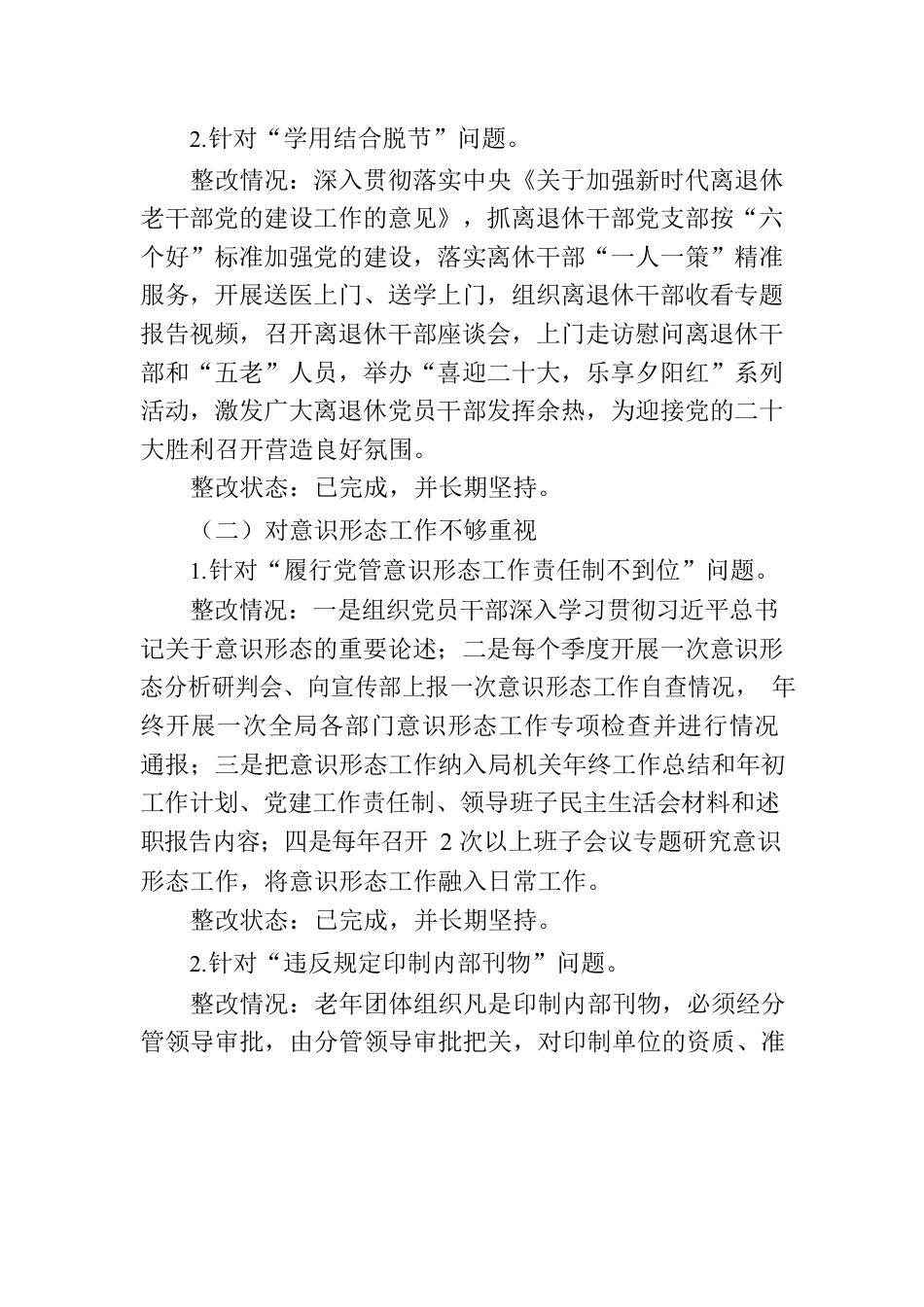 2.针对“学用结合脱节”问题。

整改情况：深入贯彻落实中央《关于加强新时代离退休老干部党的建设工作的意见》，抓离退休干部党支部按“六个好”标准加强党的建设，落实离休干部“一人一策”精准服务，开展送医上门、送学上门，组织离退休干部收看专题报告视频，召开离退休干部座谈会，上门走访慰问离退休干部和“五老”人员，举办“喜迎二十大，乐享夕阳红”系列活动，激发广大离退休党员干部发挥余热，为迎接党的二十大胜利召开营造良好氛围。

整改状态：已完成，并长期坚持。

（二）对意识形态工作不够重视

1.针对“履行党管意识形态工作责任制不到位”问题。

整改情况：一是组织党员干部深入学习贯彻习近平总书记关于意识形态的重要论述；二是每个季度开展一次意识形态分析研判会、向宣传部上报一次意识形态工作自查情况， 年终开展一次全局各部门意识形态工作专项检查并进行情况通报；三是把意识形态工作纳入局机关年终工作总结和年初工作计划、党建工作责任制、领导班子民主生活会材料和述职报告内容；四是每年召开 2 次以上班子会议专题研究意识形态工作，将意识形态工作融入日常工作。

整改状态：已完成，并长期坚持。

2.针对“违反规定印制内部刊物”问题。

整改情况：老年团体组织凡是印制内部刊物，必须经分管领导审批，由分管领导审批把关，对印制单位的资质、准